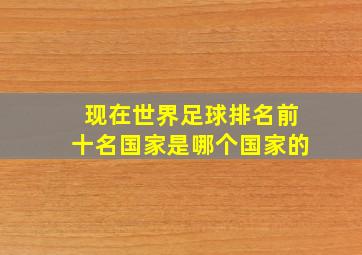 现在世界足球排名前十名国家是哪个国家的